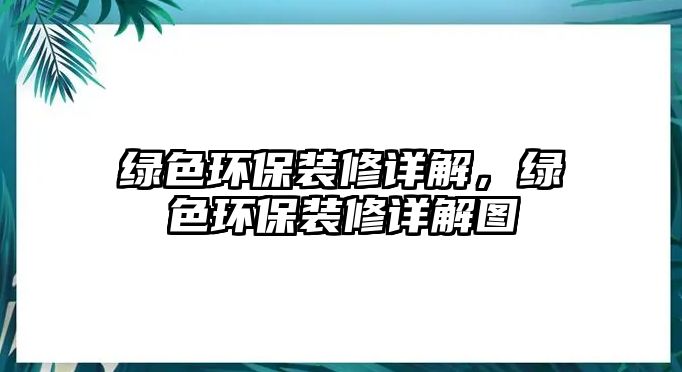 绿色环保装修详解，绿色环保装修详解图